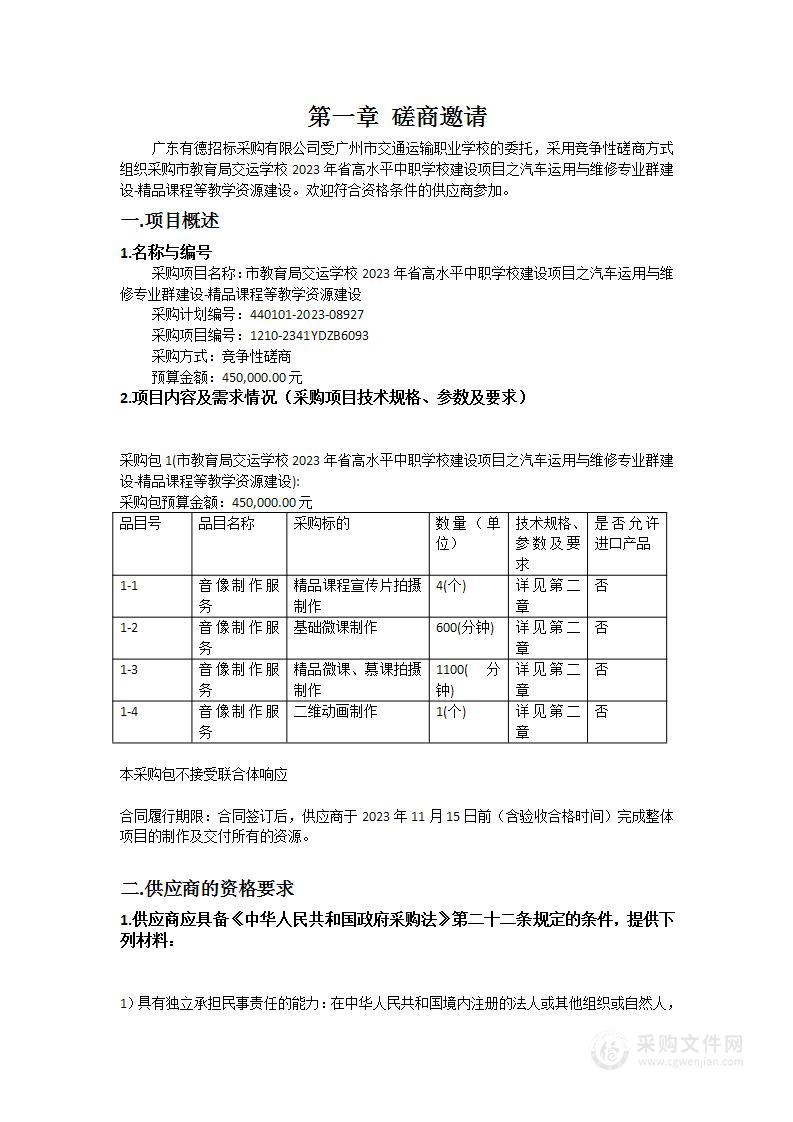 第一章 磋商邀请

广东有德招标采购有限公司受广州市交通运输职业学校的委托，采用竞争性磋商方式组织采购市教育局交运学校 2023 年省高水平中职学校建设项目之汽车运用与维修专业群建设-精品课程等教学资源建设。欢迎符合资格条件的供应商参加。

一.项目概述

1.名称与编号

采购项目名称：市教育局交运学校 2023 年省高水平中职学校建设项目之汽车运用与维修专业群建设-精品课程等教学资源建设

采购计划编号：440101-2023-08927

采购项目编号：1210-2341YDZB6093

采购方式：竞争性磋商

预算金额：450,000.00 元

2.项目内容及需求情况（采购项目技术规格、参数及要求）

采购包 1(市教育局交运学校 2023 年省高水平中职学校建设项目之汽车运用与维修专业群建设-精品课程等教学资源建设):

采购包预算金额：450,000.00 元

| 品目号 | 品目名称 | 采购标的 | 数量（单位） | 技术规格、参数及要求 | 是否允许进口产品 |
|---|---|---|---|---|---|
| 1-1 | 音像制作服务 | 精品课程宣传片拍摄制作 | 4(个) | 详见第二章 | 否 |
| 1-2 | 音像制作服务 | 基础微课制作 | 600(分钟) | 详见第二章 | 否 |
| 1-3 | 音像制作服务 | 精品微课、慕课拍摄制作 | 1100(分钟) | 详见第二章 | 否 |
| 1-4 | 音像制作服务 | 二维动画制作 | 1(个) | 详见第二章 | 否 |

本采购包不接受联合体响应

合同履行期限：合同签订后，供应商于 2023 年 11 月 15 日前（含验收合格时间）完成整体项目的制作及交付所有的资源。

二.供应商的资格要求

1.供应商应具备《中华人民共和国政府采购法》第二十二条规定的条件，提供下列材料：

1）具有独立承担民事责任的能力：在中华人民共和国境内注册的法人或其他组织或自然人，

采购文件网
www.cgwenjian.com